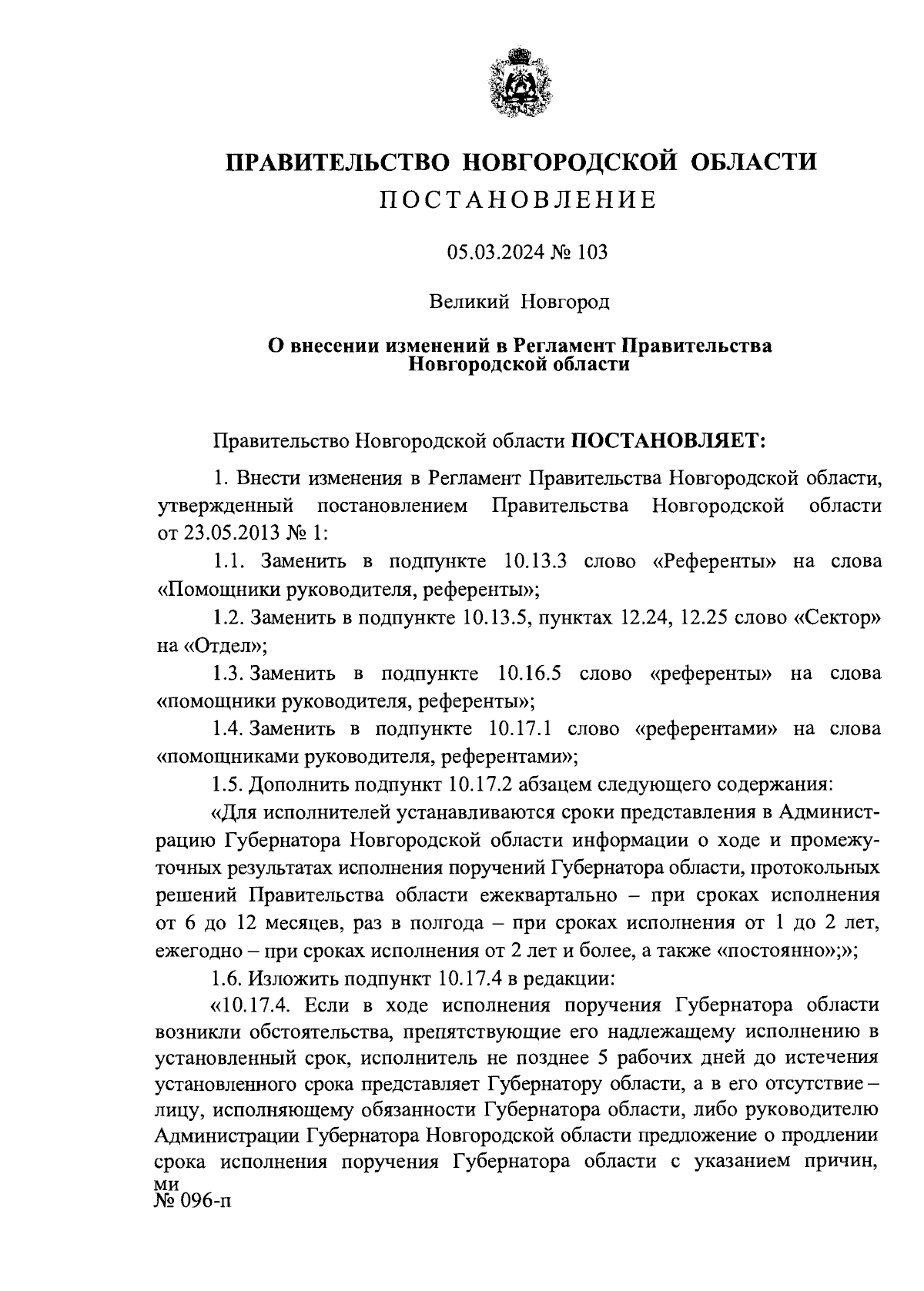 ПРАВИТЕЛЬСТВО НОВГОРОДСКОЙ ОБЛАСТИ
ПОСТАНОВЛЕНИЕ

05.03.2024 № 103

Великий Новгород

О внесении изменений в Регламент Правительства Новгородской области

Правительство Новгородской области ПОСТАНОВЛЯЕТ:

1. Внести изменения в Регламент Правительства Новгородской области, утвержденный постановлением Правительства Новгородской области от 23.05.2013 № 1:

1.1. Заменить в подпункте 10.13.3 слово «Референты» на слова «Помощники руководителя, референты»;

1.2. Заменить в подпункте 10.13.5, пунктах 12.24, 12.25 слово «Сектор» на «Отдел»;

1.3. Заменить в подпункте 10.16.5 слово «референты» на слова «помощники руководителя, референты»;

1.4. Заменить в подпункте 10.17.1 слово «референтами» на слова «помощниками руководителя, референтами»;

1.5. Дополнить подпункт 10.17.2 абзацем следующего содержания:

«Для исполнителей устанавливаются сроки представления в Администрацию Губернатора Новгородской области информации о ходе и промежуточных результатах исполнения поручений Губернатора области, протокольных решений Правительства области ежеквартально – при сроках исполнения от 6 до 12 месяцев, раз в полгода – при сроках исполнения от 1 до 2 лет, ежегодно – при сроках исполнения от 2 лет и более, а также «постоянно»;»;

1.6. Изложить подпункт 10.17.4 в редакции:

«10.17.4. Если в ходе исполнения поручения Губернатора области возникли обстоятельства, препятствующие его надлежащему исполнению в установленный срок, исполнитель не позднее 5 рабочих дней до истечения установленного срока представляет Губернатору области, а в его отсутствие – лицу, исполняющему обязанности Губернатора области, либо руководителю Администрации Губернатора Новгородской области предложение о продлении срока исполнения поручения Губернатора области с указанием причин,

ми
№ 096-п